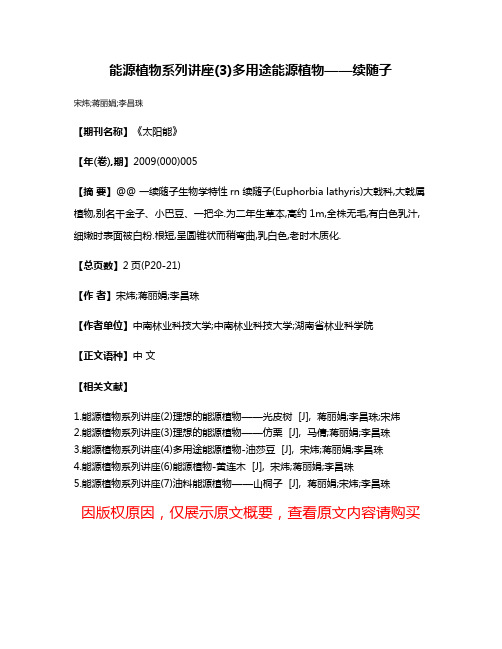 能源植物系列讲座(3)多用途能源植物——续随子

宋炜;蒋丽娟;李昌珠

【期刊名称】《太阳能》

【年(卷),期】2009(000)005

【摘 要】@@ 一续随子生物学特性 rn 续随子(Euphorbia lathyris)大戟科,大戟属植物,别名千金子、小巴豆、一把伞.为二年生草本,高约 1m,全株无毛,有白色乳汁,细嫩时表面被白粉.根短,呈圆锥状而稍弯曲,乳白色,老时木质化.

【总页数】2 页(P20-21)

【作 者】宋炜;蒋丽娟;李昌珠

【作者单位】中南林业科技大学;中南林业科技大学;湖南省林业科学院

【正文语种】中 文

【相关文献】

1.能源植物系列讲座(2)理想的能源植物——光皮树 [J], 蒋丽娟;李昌珠;宋炜
2.能源植物系列讲座(3)理想的能源植物——仿栗 [J], 马倩;蒋丽娟;李昌珠
3.能源植物系列讲座(4)多用途能源植物-油莎豆 [J], 宋炜;蒋丽娟;李昌珠
4.能源植物系列讲座(6)能源植物-黄连木 [J], 宋炜;蒋丽娟;李昌珠
5.能源植物系列讲座(7)油料能源植物——山桐子 [J], 蒋丽娟;宋炜;李昌珠

因版权原因，仅展示原文概要，查看原文内容请购买